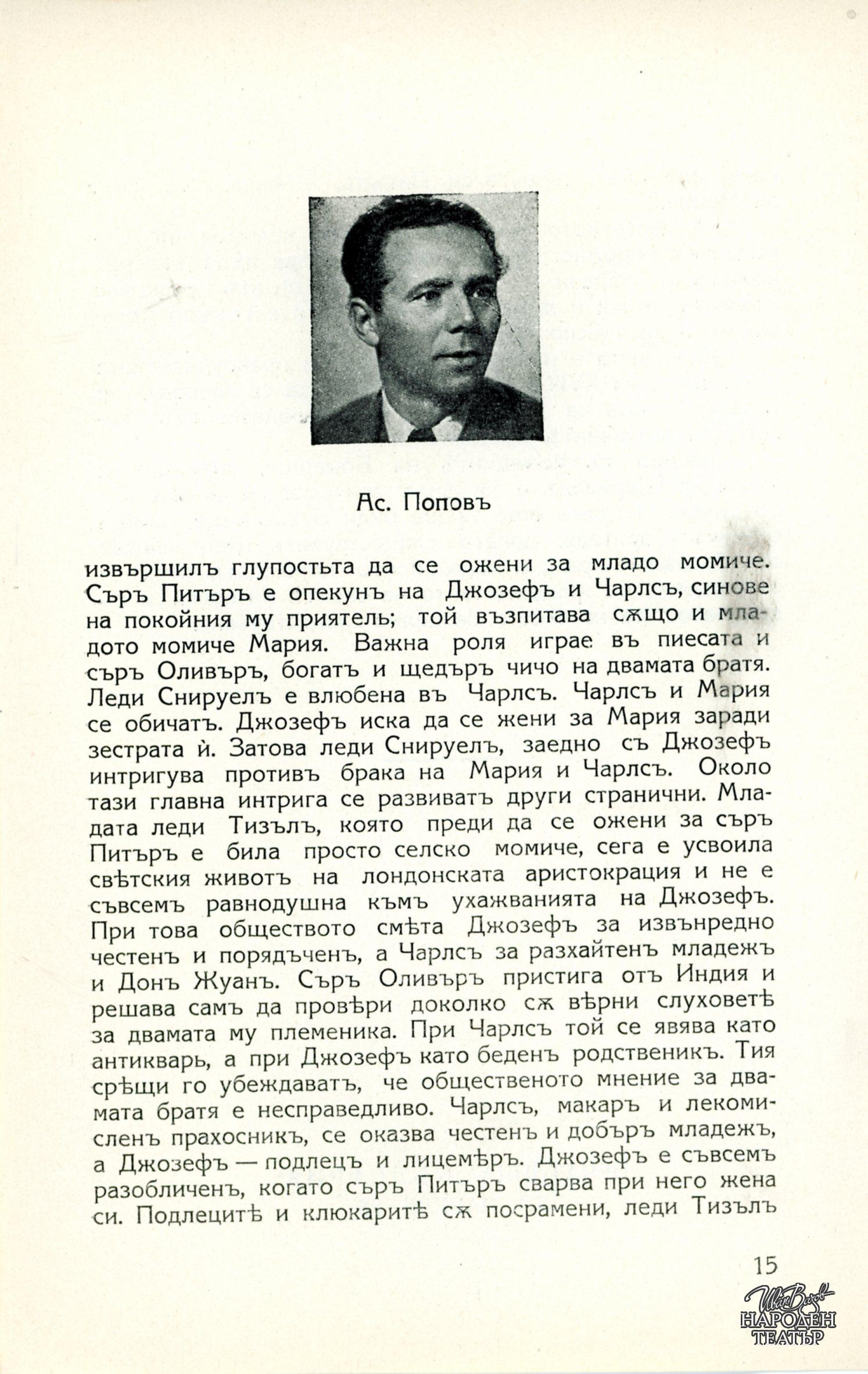 Ас. Поповъ

извършилъ глупостьта да се ожени за младо момиче. Съръ Питъръ е опекунъ на Джозефъ и Чарлсъ, синове на покойния му приятель; той възпитава сѫщо и младото момиче Мария. Важна роля играе въ пиесата и съръ Оливъръ, богатъ и щедъръ чичо на двамата братя. Леди Снируелъ е влюбена въ Чарлсъ. Чарлсъ и Мария се обичатъ. Джозефъ иска да се жени за Мария заради зестрата ѝ. Затова леди Снируелъ, заедно съ Джозефъ интригува противъ брака на Мария и Чарлсъ. Около тази главна интрига се развиватъ други странични. Младата леди Тизълъ, която преди да се ожени за съръ Питъръ е била просто селско момиче, сега е усвоила свѣтския животъ на лондонската аристокрация и не е съвсемъ равнодушна къмъ ухажванията на Джозефъ. При това обществото смѣта Джозефъ за извънредно честенъ и порядъченъ, а Чарлсъ за разхайтенъ младежъ и Донъ Жуанъ. Съръ Оливъръ пристига отъ Индия и решава самъ да провѣри доколко сѫ вѣрни слуховетѣ за двамата му племеника. При Чарлсъ той се явява като антикварь, а при Джозефъ като беденъ родственикъ. Тия срѣщи го убеждаватъ, че общественото мнение за двамата братя е несправедливо. Чарлсъ, макаръ и лекомисленъ прахосникъ, се оказва честенъ и добъръ младежъ, а Джозефъ — подлецъ и лицемѣръ. Джозефъ е съвсемъ разобличенъ, когато съръ Питъръ сварва при него жена си. Подлецитѣ и клюкаритѣ сѫ посрамени, леди Тизълъ

15

Ив. Вазов
НАРОДЕН ТЕАТЪР